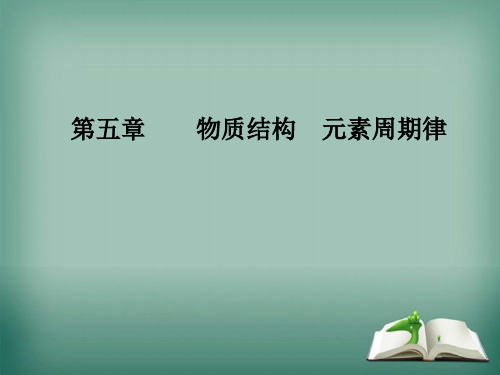 第五章　　物质结构　元素周期律